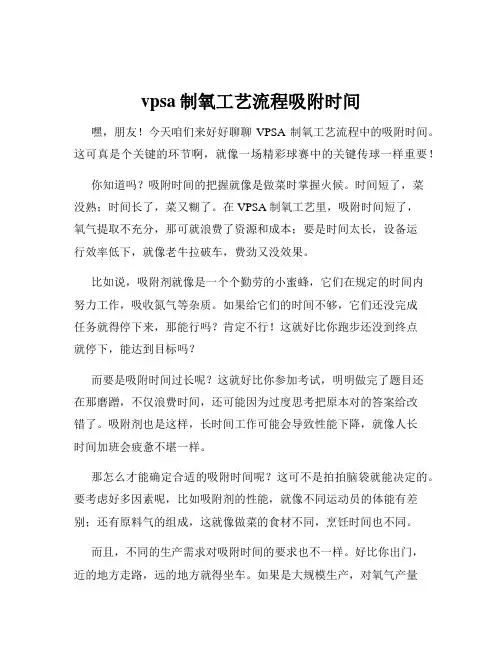 vpsa 制氧工艺流程吸附时间

嘿，朋友！今天咱们来好好聊聊 VPSA 制氧工艺流程中的吸附时间。这可真是个关键的环节啊，就像一场精彩球赛中的关键传球一样重要！

你知道吗？吸附时间的把握就像是做菜时掌握火候。时间短了，菜没熟；时间长了，菜又糊了。在 VPSA 制氧工艺里，吸附时间短了，氧气提取不充分，那可就浪费了资源和成本；要是时间太长，设备运行效率低下，就像老牛拉破车，费劲又没效果。

比如说，吸附剂就像是一个个勤劳的小蜜蜂，它们在规定的时间内努力工作，吸收氮气等杂质。如果给它们的时间不够，它们还没完成任务就得停下来，那能行吗？肯定不行！这就好比你跑步还没到终点就停下，能达到目标吗？

而要是吸附时间过长呢？这就好比你参加考试，明明做完了题目还在那磨蹭，不仅浪费时间，还可能因为过度思考把原本对的答案给改错了。吸附剂也是这样，长时间工作可能会导致性能下降，就像人长时间加班会疲惫不堪一样。

那怎么才能确定合适的吸附时间呢？这可不是拍拍脑袋就能决定的。要考虑好多因素呢，比如吸附剂的性能，就像不同运动员的体能有差别；还有原料气的组成，这就像做菜的食材不同，烹饪时间也不同。

而且，不同的生产需求对吸附时间的要求也不一样。好比你出门，近的地方走路，远的地方就得坐车。如果是大规模生产，对氧气产量